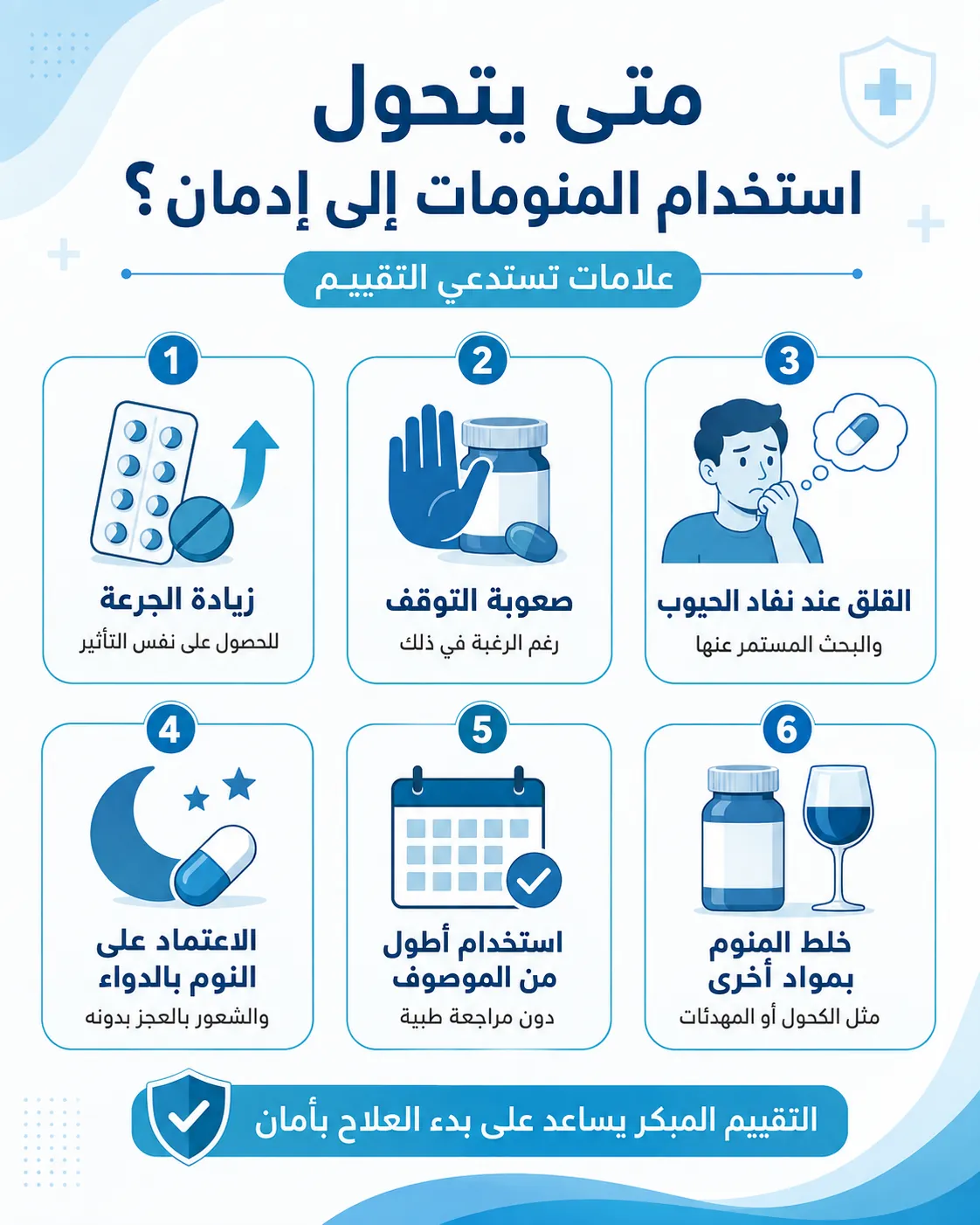 متى يتحول
استخدام المنومات إلى إدمان؟

علامات تستدعي التقييم

1
زيادة الجرعة
للحصول على نفس التأثير

2
صعوبة التوقف
رغم الرغبة في ذلك

3
القلق عند نفاد الحبوب
والبحث المستمر عنها

4
الاعتماد على النوم بالدواء
والشعور بالعجز بدونه

5
استخدام أطول من الموصوف
دون مراجعة طبية

6
خلط المنوم بمواد أخرى
مثل الكحول أو المهدئات

التقييم المبكر يساعد على بدء العلاج بأمان